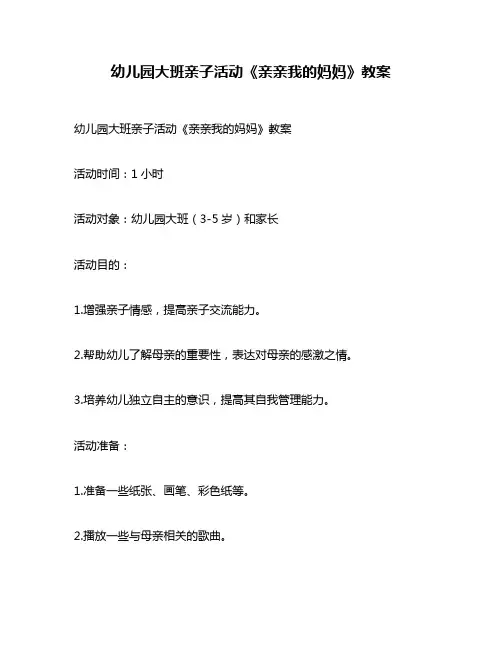 幼儿园大班亲子活动《亲亲我的妈妈》教案

幼儿园大班亲子活动《亲亲我的妈妈》教案

活动时间：1 小时

活动对象：幼儿园大班（3-5 岁）和家长

活动目的：

1.增强亲子情感，提高亲子交流能力。

2.帮助幼儿了解母亲的重要性，表达对母亲的感激之情。

3.培养幼儿独立自主的意识，提高其自我管理能力。

活动准备：

1.准备一些纸张、画笔、彩色纸等。

2.播放一些与母亲相关的歌曲。